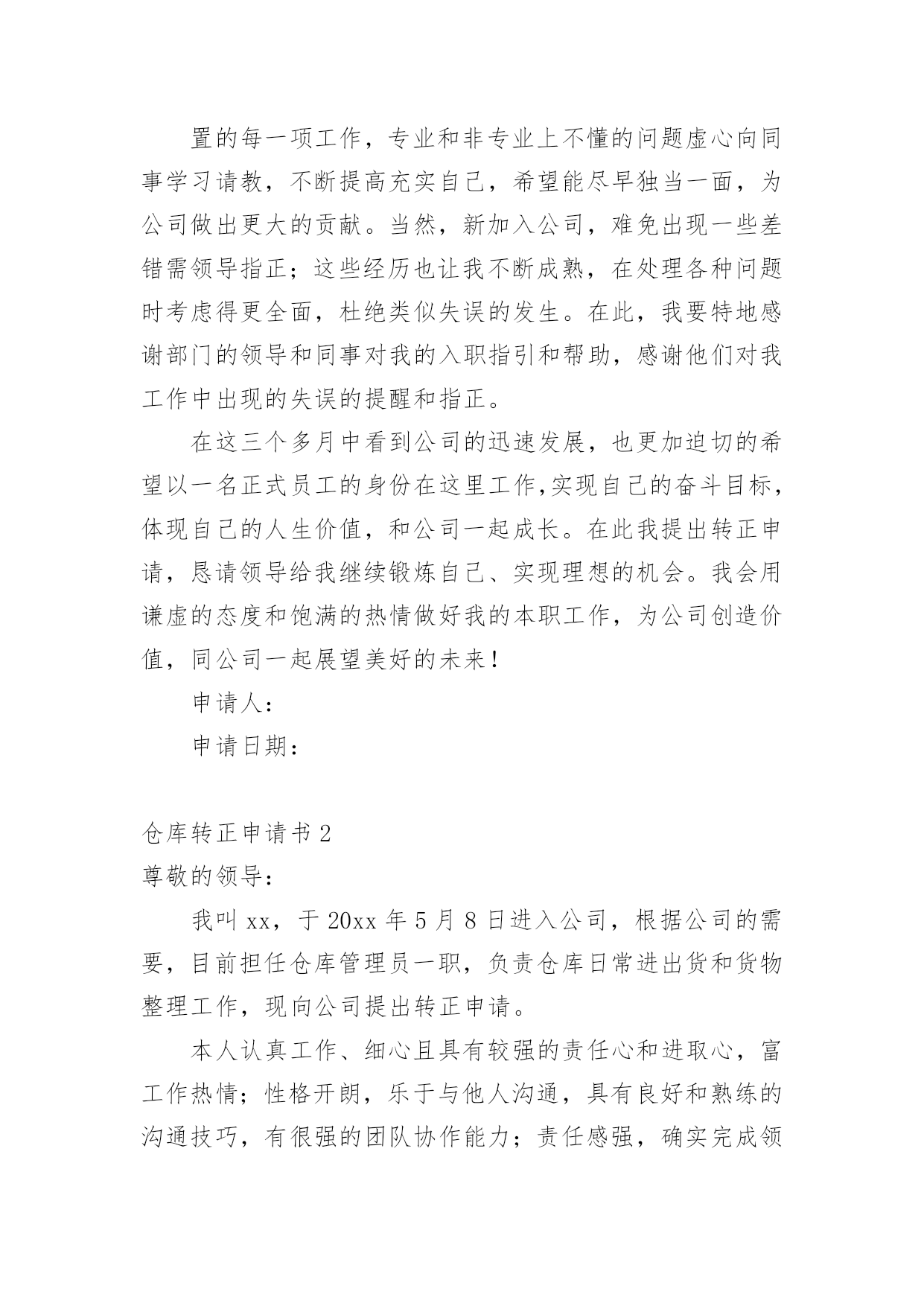 置的每一项工作，专业和非专业上不懂的问题虚心向同事学习请教，不断提高充实自己，希望能尽早独当一面，为公司做出更大的贡献。当然，新加入公司，难免出现一些差错需领导指正；这些经历也让我不断成熟，在处理各种问题时考虑得更全面，杜绝类似失误的发生。在此，我要特地感谢部门的领导和同事对我的入职指引和帮助，感谢他们对我工作中出现的失误的提醒和指正。

在这三个多月中看到公司的迅速发展，也更加迫切的希望以一名正式员工的身份在这里工作,实现自己的奋斗目标，体现自己的人生价值，和公司一起成长。在此我提出转正申请，恳请领导给我继续锻炼自己、实现理想的机会。我会用谦虚的态度和饱满的热情做好我的本职工作，为公司创造价值，同公司一起展望美好的未来！

申请人：

申请日期：

仓库转正申请书 2

尊敬的领导：

我叫 xx，于 20xx 年 5 月 8 日进入公司，根据公司的需要，目前担任仓库管理员一职，负责仓库日常进出货和货物整理工作，现向公司提出转正申请。

本人认真工作、细心且具有较强的责任心和进取心，富工作热情；性格开朗，乐于与他人沟通，具有良好和熟练的沟通技巧，有很强的团队协作能力；责任感强，确实完成领